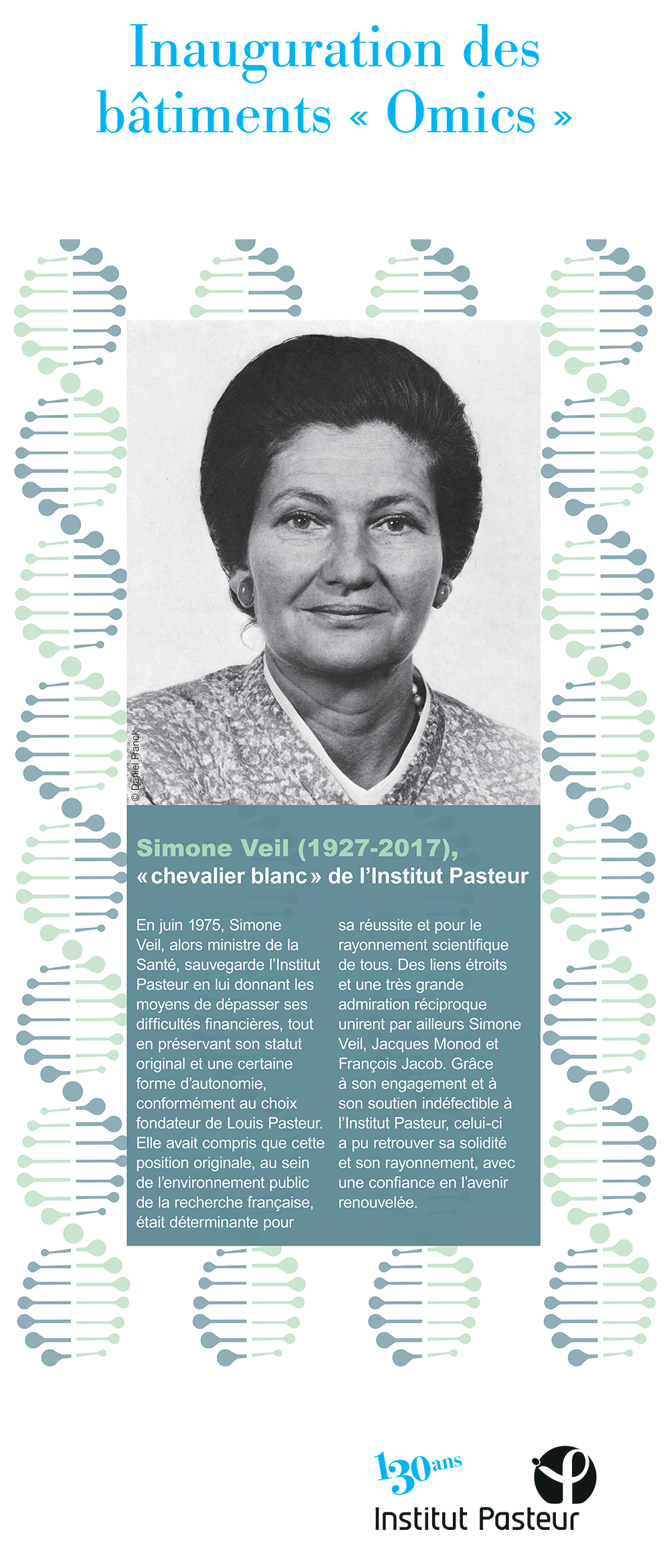 Inauguration des bâtiments « Omics »

© Daniel Franck

Simone Veil (1927-2017), « chevalier blanc » de l'Institut Pasteur

En juin 1975, Simone Veil, alors ministre de la Santé, sauvegarde l'Institut Pasteur en lui donnant les moyens de dépasser ses difficultés financières, tout en préservant son statut original et une certaine forme d'autonomie, conformément au choix fondateur de Louis Pasteur. Elle avait compris que cette position originale, au sein de l'environnement public de la recherche française, était déterminante pour sa réussite et pour le rayonnement scientifique de tous. Des liens étroits et une très grande admiration réciproque unirent par ailleurs Simone Veil, Jacques Monod et François Jacob. Grâce à son engagement et à son soutien indéfectible à l'Institut Pasteur, celui-ci a pu retrouver sa solidité et son rayonnement, avec une confiance en l'avenir renouvelée.

130 ans
Institut Pasteur